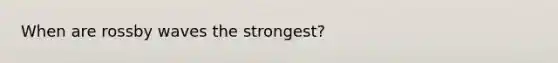 When are rossby waves the strongest?